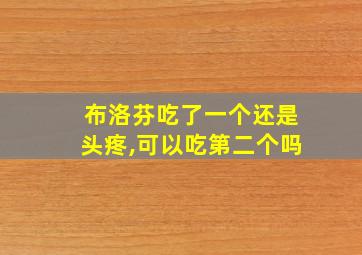 布洛芬吃了一个还是头疼,可以吃第二个吗